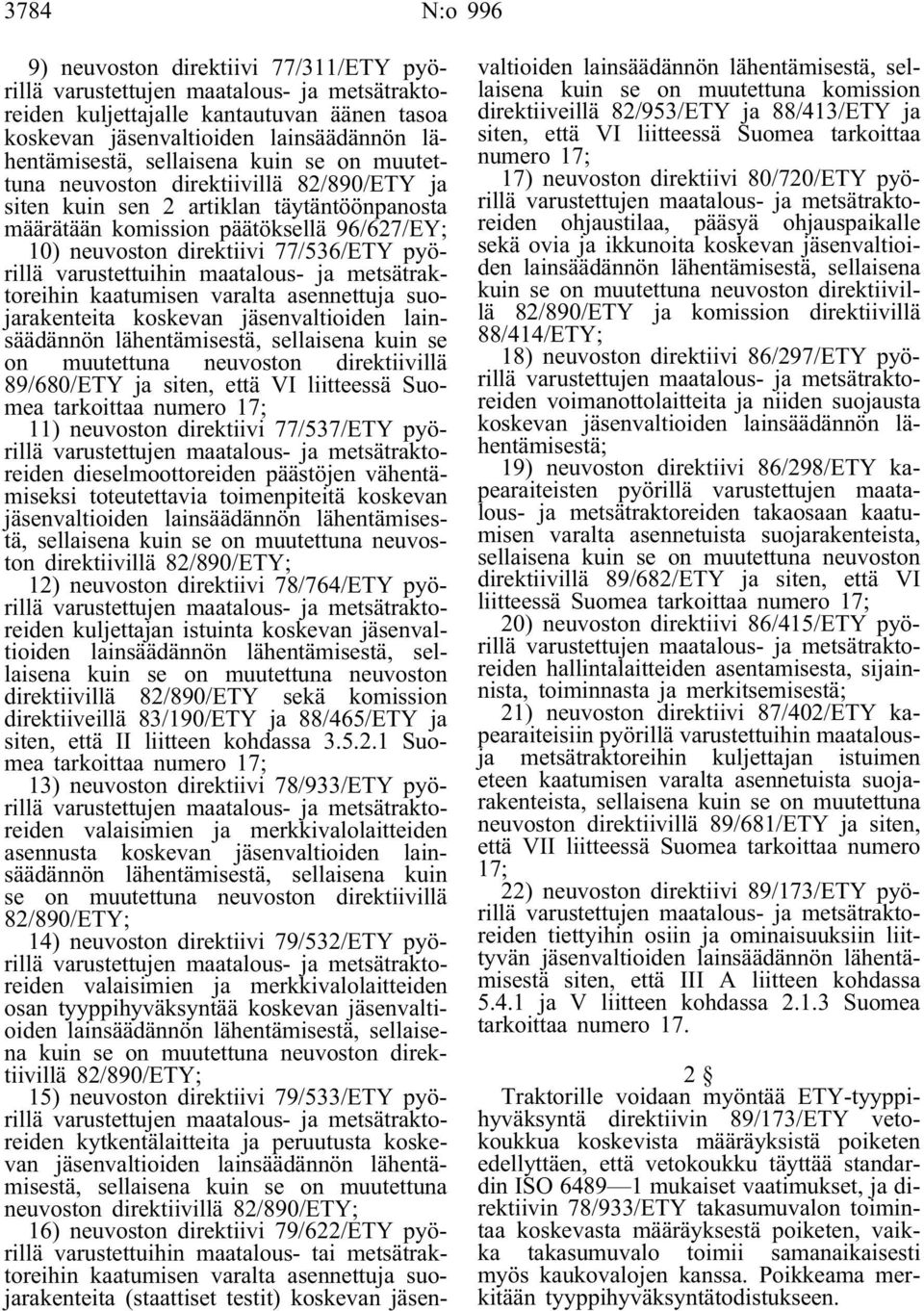 3784 N:o 996

9) neuvoston direktiivi 77/311/ETY pyörillä varustettujen maatalous- ja metsätraktoreiden kuljettajalle kantautuvan äänen tasoa koskevan jäsenvaltioiden lainsäädännön lähentämisestä, sellaisena kuin se on muutettuna neuvoston direktiivillä 82/890/ETY ja siten kuin sen 2 artiklan täytäntöönpanosta määrätään komission päätöksellä 96/627/EY;

10) neuvoston direktiivi 77/536/ETY pyörillä varustettuihin maatalous- ja metsätraktoreihin kaatumisen varalta asennettuja suojarakenteita koskevan jäsenvaltioiden lainsäädännön lähentämisestä, sellaisena kuin se on muutettuna neuvoston direktiivillä 89/680/ETY ja siten, että VI liitteessä Suomea tarkoittaa numero 17;

11) neuvoston direktiivi 77/537/ETY pyörillä varustettujen maatalous- ja metsätraktoreiden dieselmoottoreiden päästöjen vähentämiseksi toteutettavia toimenpiteitä koskevan jäsenvaltioiden lainsäädännön lähentämisestä, sellaisena kuin se on muutettuna neuvoston direktiivillä 82/890/ETY;

12) neuvoston direktiivi 78/764/ETY pyörillä varustettujen maatalous- ja metsätraktoreiden kuljettajan istuinta koskevan jäsenvaltioiden lainsäädännön lähentämisestä, sellaisena kuin se on muutettuna neuvoston direktiivillä 82/890/ETY sekä komission direktiiveillä 83/190/ETY ja 88/465/ETY ja siten, että II liitteen kohdassa 3.5.2.1 Suomea tarkoittaa numero 17;

13) neuvoston direktiivi 78/933/ETY pyörillä varustettujen maatalous- ja metsätraktoreiden valaisimien ja merkkivalolaitteiden asennusta koskevan jäsenvaltioiden lainsäädännön lähentämisestä, sellaisena kuin se on muutettuna neuvoston direktiivillä 82/890/ETY;

14) neuvoston direktiivi 79/532/ETY pyörillä varustettujen maatalous- ja metsätraktoreiden valaisimien ja merkkivalolaitteiden osan tyyppihyväksyntää koskevan jäsenvaltioiden lainsäädännön lähentämisestä, sellaisena kuin se on muutettuna neuvoston direktiivillä 82/890/ETY;

15) neuvoston direktiivi 79/533/ETY pyörillä varustettujen maatalous- ja metsätraktoreiden kytkentälaitteita ja peruutusta koskevan jäsenvaltioiden lainsäädännön lähentämisestä, sellaisena kuin se on muutettuna neuvoston direktiivillä 82/890/ETY;

16) neuvoston direktiivi 79/622/ETY pyörillä varustettuihin maatalous- tai metsätraktoreihin kaatumisen varalta asennettuja suojarakenteita (staattiset testit) koskevan jäsenvaltioiden lainsäädännön lähentämisestä, sellaisena kuin se on muutettuna komission direktiiveillä 82/953/ETY ja 88/413/ETY ja siten, että VI liitteessä Suomea tarkoittaa numero 17;

17) neuvoston direktiivi 80/720/ETY pyörillä varustettujen maatalous- ja metsätraktoreiden ohjaustilaa, pääsyä ohjauspaikalle sekä ovia ja ikkunoita koskevan jäsenvaltioiden lainsäädännön lähentämisestä, sellaisena kuin se on muutettuna neuvoston direktiivillä 82/890/ETY ja komission direktiivillä 88/414/ETY;

18) neuvoston direktiivi 86/297/ETY pyörillä varustettujen maatalous- ja metsätraktoreiden voimanottolaitteita ja niiden suojausta koskevan jäsenvaltioiden lainsäädännön lähentämisestä;

19) neuvoston direktiivi 86/298/ETY kapearaiteisten pyörillä varustettujen maatalous- ja metsätraktoreiden takaosaan kaatumisen varalta asennetuista suojarakenteista, sellaisena kuin se on muutettuna neuvoston direktiivillä 89/682/ETY ja siten, että VI liitteessä Suomea tarkoittaa numero 17;

20) neuvoston direktiivi 86/415/ETY pyörillä varustettujen maatalous- ja metsätraktoreiden hallintalaitteiden asentamisesta, sijainnista, toiminnasta ja merkitsemisestä;

21) neuvoston direktiivi 87/402/ETY kapearaiteisiin pyörillä varustettuihin maatalous- ja metsätraktoreihin kuljettajan istuimen eteen kaatumisen varalta asennetuista suojarakenteista, sellaisena kuin se on muutettuna neuvoston direktiivillä 89/681/ETY ja siten, että VII liitteessä Suomea tarkoittaa numero 17;

22) neuvoston direktiivi 89/173/ETY pyörillä varustettujen maatalous- ja metsätraktoreiden tiettyihin osiin ja ominaisuuksiin liittyvän jäsenvaltioiden lainsäädännön lähentämisestä siten, että III A liitteen kohdassa 5.4.1 ja V liitteen kohdassa 2.1.3 Suomea tarkoittaa numero 17.

2 §

Traktorille voidaan myöntää ETY-tyyppihyväksyntä direktiivin 89/173/ETY vetokoukkua koskevista määräyksistä poiketen edellyttäen, että vetokoukku täyttää standardin ISO 6489—1 mukaiset vaatimukset, ja direktiivin 78/933/ETY takasumuvalon toimintaa koskevasta määräyksestä poiketen, vaikka takasumuvalo toimii samanaikaisesti myös kaukovalojen kanssa. Poikkeama merkitään tyyppihyväksyntätodistukseen.